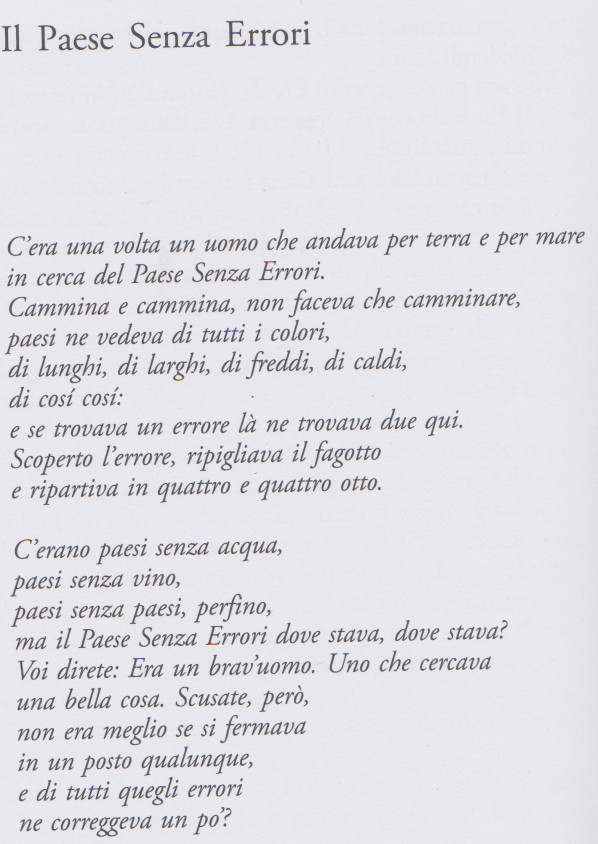 Il Paese Senza Errori

C'era una volta un uomo che andava per terra e per mare
in cerca del Paese Senza Errori.
Cammina e cammina, non faceva che camminare,
paesi ne vedeva di tutti i colori,
di lunghi, di larghi, di freddi, di caldi,
di cosí cosí:
e se trovava un errore là ne trovava due qui.
Scoperto l'errore, ripigliava il fagotto
e ripartiva in quattro e quattro otto.

C'erano paesi senza acqua,
paesi senza vino,
paesi senza paesi, perfino,
ma il Paese Senza Errori dove stava, dove stava?
Voi direte: Era un brav'uomo. Uno che cercava
una bella cosa. Scusate, però,
non era meglio se si fermava
in un posto qualunque,
e di tutti quegli errori
ne correggeva un po'?